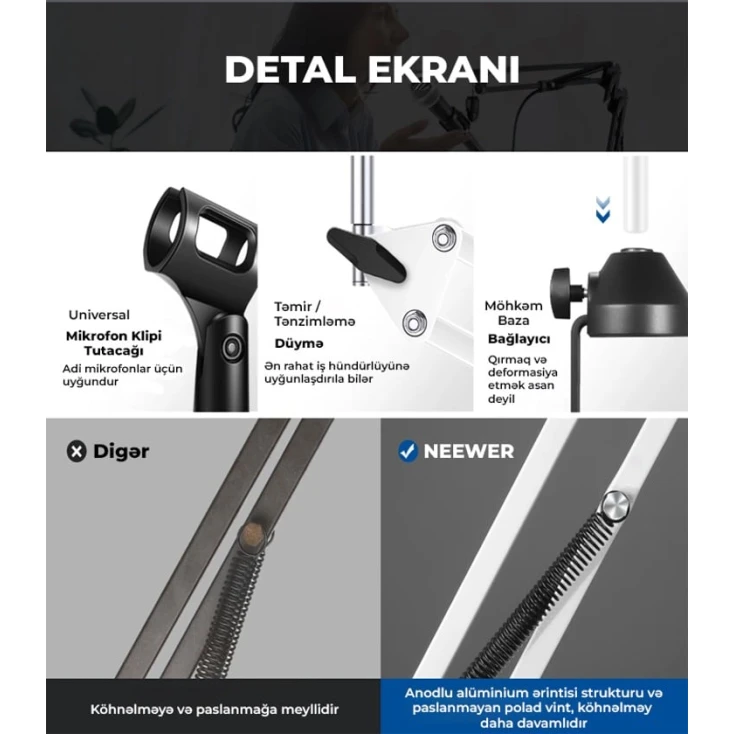 DETAL EKRANI

Universal
Mikrofon Klipi Tutacağı
Adi mikrofonlar üçün uyğundur

Təmir / Tənzimləmə
Düymə
Ən rahat iş hündürlüyünə uyğunlaşdırıla bilər

Möhkəm Baza
Bağlayıcı
Qırmaq və deformasiya etmək asan deyil

Digər

NEEWER

Köhnəlməyə və paslanmağa meyllidir

Anodlu alüminium ərintisi strukturu və paslanmayan polad vint, köhnəlməy daha davamlıdır